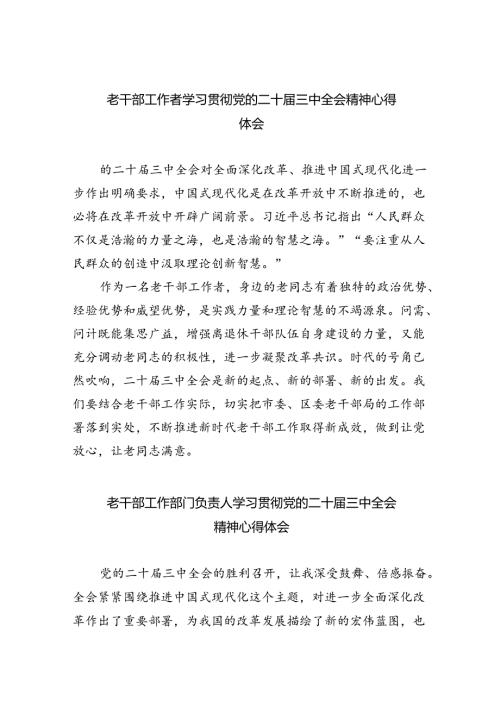 老干部工作者学习贯彻党的二十届三中全会精神心得体会

的二十届三中全会对全面深化改革、推进中国式现代化进一步作出明确要求，中国式现代化是在改革开放中不断推进的，也必将在改革开放中开辟广阔前景。习近平总书记指出“人民群众不仅是浩瀚的力量之海，也是浩瀚的智慧之海。”“要注重从人民群众的创造中汲取理论创新智慧。”

作为一名老干部工作者，身边的老同志有着独特的政治优势、经验优势和威望优势，是实践力量和理论智慧的不竭源泉。问需、问计既能集思广益，增强离退休干部队伍自身建设的力量，又能充分调动老同志的积极性，进一步凝聚改革共识。时代的号角已然吹响，二十届三中全会是新的起点、新的部署、新的出发。我们要结合老干部工作实际，切实把市委、区委老干部局的工作部署落到实处，不断推进新时代老干部工作取得新成效，做到让党放心，让老同志满意。

老干部工作部门负责人学习贯彻党的二十届三中全会精神心得体会

党的二十届三中全会的胜利召开，让我深受鼓舞、倍感振奋。全会紧紧围绕推进中国式现代化这个主题，对进一步全面深化改革作出了重要部署，为我国的改革发展描绘了新的宏伟蓝图，也